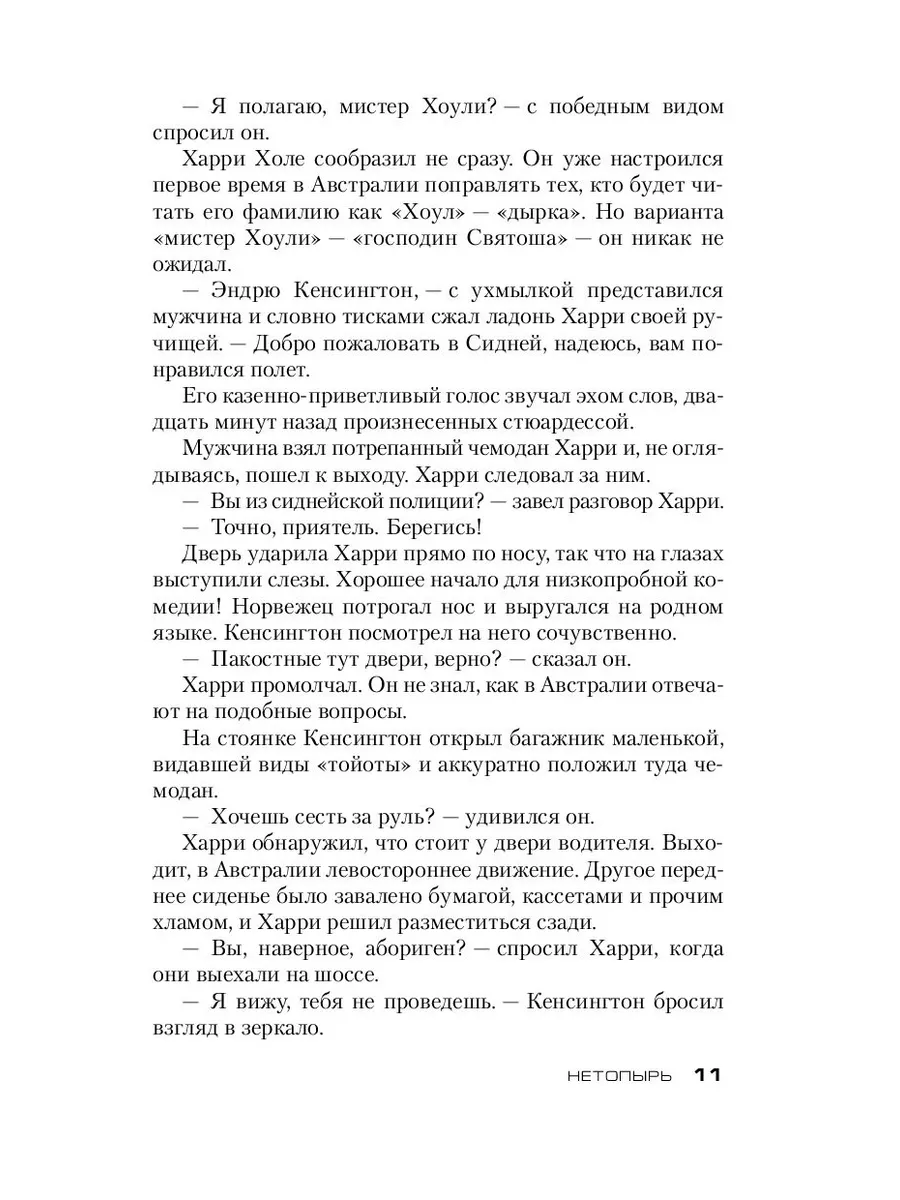 — Я полагаю, мистер Хоули? — с победным видом спросил он.

Харри Холе сообразил не сразу. Он уже настроился первое время в Австралии поправлять тех, кто будет читать его фамилию как «Хоул» — «дырка». Но варианта «мистер Хоули» — «господин Святоша» — он никак не ожидал.

— Эндрю Кенсингтон, — с ухмылкой представился мужчина и словно тисками сжал ладонь Харри своей ручищей. — Добро пожаловать в Сидней, надеюсь, вам понравился полет.

Его казенно-приветливый голос звучал эхом слов, двадцать минут назад произнесенных стюардессой.

Мужчина взял потрепанный чемодан Харри и, не оглядываясь, пошел к выходу. Харри следовал за ним.

— Вы из сиднейской полиции? — завел разговор Харри.

— Точно, приятель. Берегись!

Дверь ударила Харри прямо по носу, так что на глазах выступили слезы. Хорошее начало для низкопробной комедии! Норвежец потрогал нос и выругался на родном языке. Кенсингтон посмотрел на него сочувственно.

— Пакостные тут двери, верно? — сказал он.

Харри промолчал. Он не знал, как в Австралии отвечают на подобные вопросы.

На стоянке Кенсингтон открыл багажник маленькой, видавшей виды «тойоты» и аккуратно положил туда чемодан.

— Хочешь сесть за руль? — удивился он.

Харри обнаружил, что стоит у двери водителя. Выходит, в Австралии левостороннее движение. Другое переднее сиденье было завалено бумагой, кассетами и прочим хламом, и Харри решил разместиться сзади.

— Вы, наверное, абориген? — спросил Харри, когда они выехали на шоссе.

— Я вижу, тебя не проведешь. — Кенсингтон бросил взгляд в зеркало.

НЕТОПЫРЬ 11